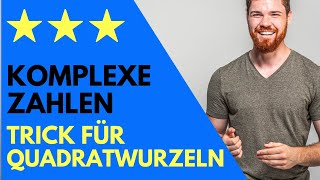 KOMPLEXE ZAHLEN

TRICK FÜR QUADRATWURZELN